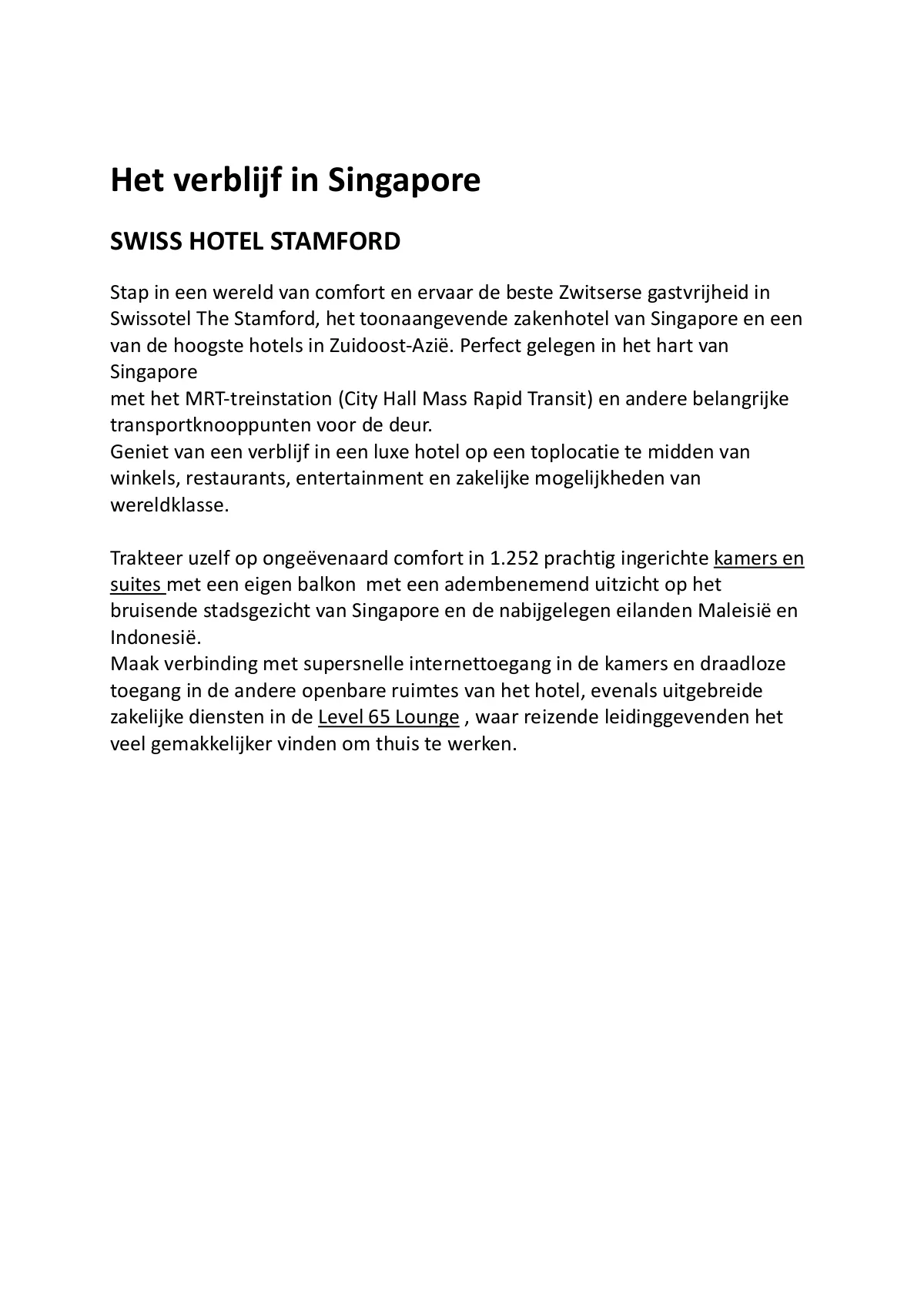 Het verblijf in Singapore

SWISS HOTEL STAMFORD

Stap in een wereld van comfort en ervaar de beste Zwitserse gastvrijheid in Swissotel The Stamford, het toonaangevende zakenhotel van Singapore en een van de hoogste hotels in Zuidoost-Azië. Perfect gelegen in het hart van Singapore
met het MRT-treinstation (City Hall Mass Rapid Transit) en andere belangrijke transportknooppunten voor de deur.
Geniet van een verblijf in een luxe hotel op een toplocatie te midden van winkels, restaurants, entertainment en zakelijke mogelijkheden van wereldklasse.

Trakteer uzelf op ongeëvenaard comfort in 1.252 prachtig ingerichte kamers en suites met een eigen balkon met een adembenemend uitzicht op het bruisende stadsgezicht van Singapore en de nabijgelegen eilanden Maleisië en Indonesië.
Maak verbinding met supersnelle internettoegang in de kamers en draadloze toegang in de andere openbare ruimtes van het hotel, evenals uitgebreide zakelijke diensten in de Level 65 Lounge , waar reizende leidinggevenden het veel gemakkelijker vinden om thuis te werken.